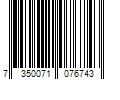 7 350071 076743